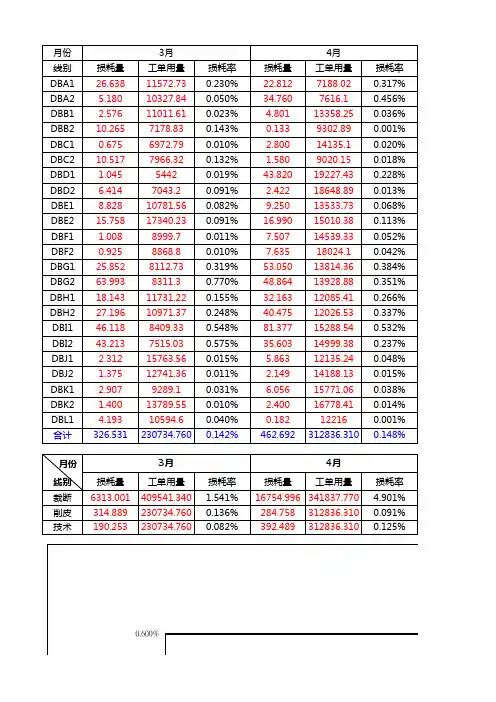 | 月份 | 3月 | | | 4月 | | |
|---|---|---|---|---|---|---|
| 线别 | 损耗量 | 工单用量 | 损耗率 | 损耗量 | 工单用量 | 损耗率 |
| DBA1 | 26.638 | 11572.73 | 0.230% | 22.812 | 7188.02 | 0.317% |
| DBA2 | 5.180 | 10327.84 | 0.050% | 34.760 | 7616.1 | 0.456% |
| DBB1 | 2.576 | 11011.61 | 0.023% | 4.801 | 13358.25 | 0.036% |
| DBB2 | 10.265 | 7178.83 | 0.143% | 0.133 | 9302.89 | 0.001% |
| DBC1 | 0.675 | 6972.79 | 0.010% | 2.800 | 14135.1 | 0.020% |
| DBC2 | 10.517 | 7966.32 | 0.132% | 1.580 | 9020.15 | 0.018% |
| DBD1 | 1.045 | 5442 | 0.019% | 43.820 | 19227.43 | 0.228% |
| DBD2 | 6.414 | 7043.2 | 0.091% | 2.422 | 18648.89 | 0.013% |
| DBE1 | 8.828 | 10781.56 | 0.082% | 9.250 | 13533.73 | 0.068% |
| DBE2 | 15.758 | 17340.23 | 0.091% | 16.990 | 15010.38 | 0.113% |
| DBF1 | 1.008 | 8999.7 | 0.011% | 7.507 | 14539.33 | 0.052% |
| DBF2 | 0.925 | 8868.8 | 0.010% | 7.635 | 18024.1 | 0.042% |
| DBG1 | 25.852 | 8112.73 | 0.319% | 53.050 | 13814.36 | 0.384% |
| DBG2 | 63.993 | 8311.3 | 0.770% | 48.864 | 13928.88 | 0.351% |
| DBH1 | 18.143 | 11731.22 | 0.155% | 32.163 | 12085.41 | 0.266% |
| DBH2 | 27.196 | 10971.37 | 0.248% | 40.475 | 12026.53 | 0.337% |
| DBI1 | 46.118 | 8409.33 | 0.548% | 81.377 | 15288.54 | 0.532% |
| DBI2 | 43.213 | 7515.03 | 0.575% | 35.603 | 14999.38 | 0.237% |
| DBJ1 | 2.312 | 15763.56 | 0.015% | 5.863 | 12135.24 | 0.048% |
| DBJ2 | 1.375 | 12741.36 | 0.011% | 2.149 | 14188.13 | 0.015% |
| DBK1 | 2.907 | 9289.1 | 0.031% | 6.056 | 15771.06 | 0.038% |
| DBK2 | 1.400 | 13789.55 | 0.010% | 2.400 | 16778.41 | 0.014% |
| DBL1 | 4.193 | 10594.6 | 0.040% | 0.182 | 12216 | 0.001% |
| 合计 | 326.531 | 230734.760 | 0.142% | 462.692 | 312836.310 | 0.148% |

| 月份 线别 | 3月 | | | 4月 | | |
|---|---|---|---|---|---|---|
| | 损耗量 | 工单用量 | 损耗率 | 损耗量 | 工单用量 | 损耗率 |
| 裁断 | 6313.001 | 409541.340 | 1.541% | 16754.996 | 341837.770 | 4.901% |
| 削皮 | 314.889 | 230734.760 | 0.136% | 284.758 | 312836.310 | 0.091% |
| 技术 | 190.253 | 230734.760 | 0.082% | 392.489 | 312836.310 | 0.125% |

0.600%